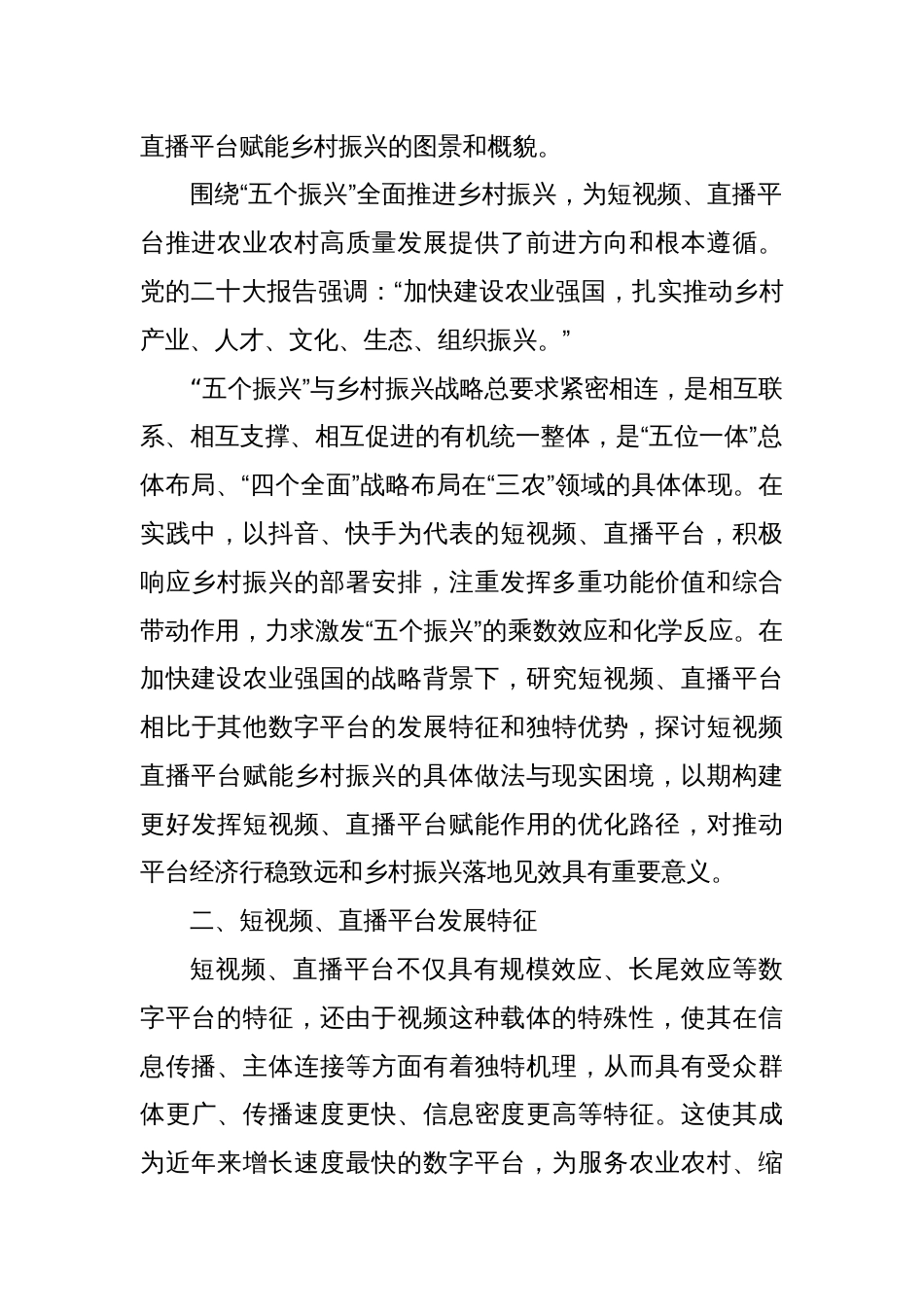 直播平台赋能乡村振兴的图景和概貌。

围绕“五个振兴”全面推进乡村振兴，为短视频、直播平台推进农业农村高质量发展提供了前进方向和根本遵循。党的二十大报告强调：“加快建设农业强国，扎实推动乡村产业、人才、文化、生态、组织振兴。”

“五个振兴”与乡村振兴战略总要求紧密相连，是相互联系、相互支撑、相互促进的有机统一整体，是“五位一体”总体布局、“四个全面”战略布局在“三农”领域的具体体现。在实践中，以抖音、快手为代表的短视频、直播平台，积极响应乡村振兴的部署安排，注重发挥多重功能价值和综合带动作用，力求激发“五个振兴”的乘数效应和化学反应。在加快建设农业强国的战略背景下，研究短视频、直播平台相比于其他数字平台的发展特征和独特优势，探讨短视频直播平台赋能乡村振兴的具体做法与现实困境，以期构建更好发挥短视频、直播平台赋能作用的优化路径，对推动平台经济行稳致远和乡村振兴落地见效具有重要意义。

二、短视频、直播平台发展特征

短视频、直播平台不仅具有规模效应、长尾效应等数字平台的特征，还由于视频这种载体的特殊性，使其在信息传播、主体连接等方面有着独特机理，从而具有受众群体更广、传播速度更快、信息密度更高等特征。这使其成为近年来增长速度最快的数字平台，为服务农业农村、缩